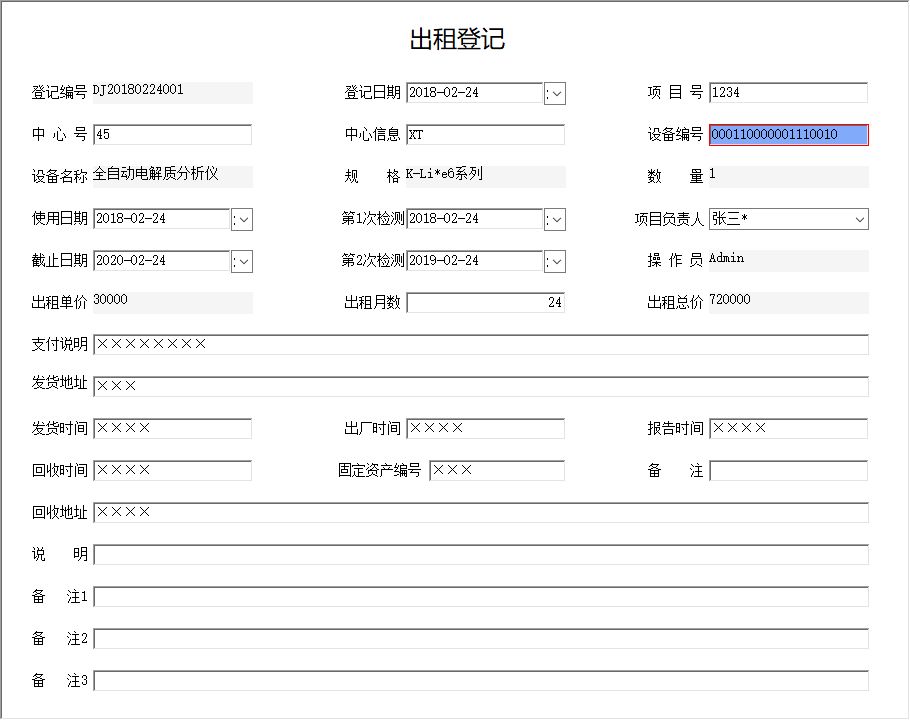 出租登记

登记编号 DJ20180224001

登记日期 2018-02-24

项 目 号 1234

中 心 号 45

中心信息 XT

设备编号 000110000001110010

设备名称 全自动电解质分析仪

规 格 K-Li*e6系列

数 量 1

使用日期 2018-02-24

第1次检测 2018-02-24

项目负责人 张三*

截止日期 2020-02-24

第2次检测 2019-02-24

操 作 员 Admin

出租单价 30000

出租月数 24

出租总价 720000

支付说明 ××××××××

发货地址 ×××

发货时间 ××××

出厂时间 ××××

报告时间 ××××

回收时间 ××××

固定资产编号 ×××

备 注

回收地址 ××××

说 明

备 注1

备 注2

备 注3